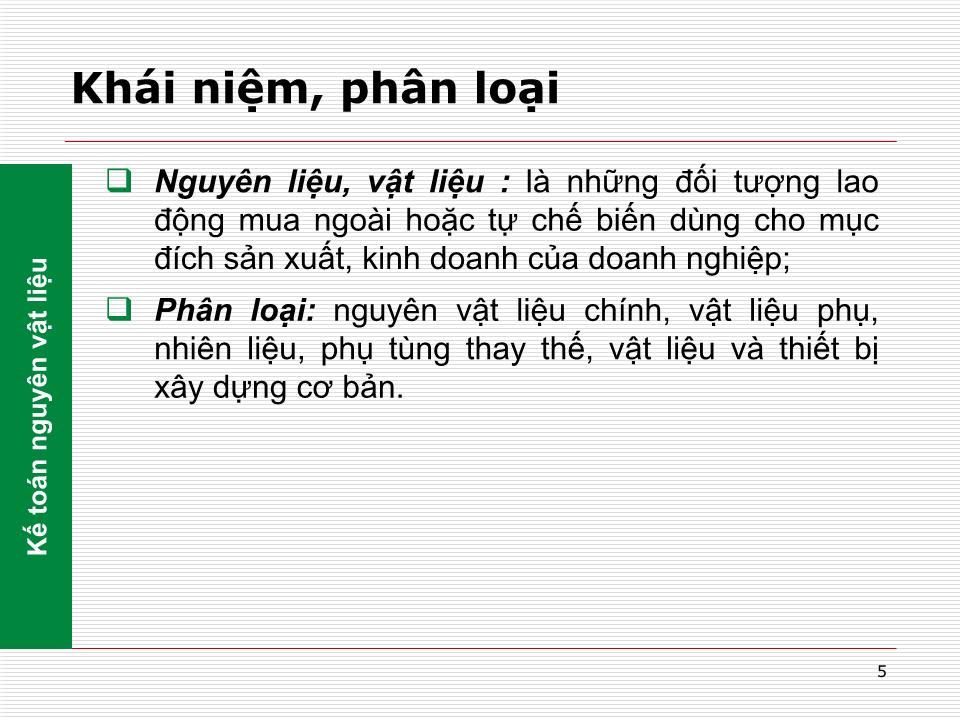 Khái niệm, phân loại

Kế toán nguyên vật liệu

❑ Nguyên liệu, vật liệu : là những đối tượng lao động mua ngoài hoặc tự chế biến dùng cho mục đích sản xuất, kinh doanh của doanh nghiệp;

❑ Phân loại: nguyên vật liệu chính, vật liệu phụ, nhiên liệu, phụ tùng thay thế, vật liệu và thiết bị xây dựng cơ bản.

5